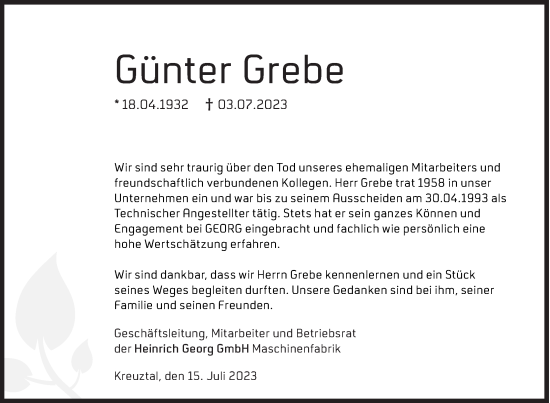 Günter Grebe

* 18.04.1932 † 03.07.2023

Wir sind sehr traurig über den Tod unseres ehemaligen Mitarbeiters und freundschaftlich verbundenen Kollegen. Herr Grebe trat 1958 in unser Unternehmen ein und war bis zu seinem Ausscheiden am 30.04.1993 als Technischer Angestellter tätig. Stets hat er sein ganzes Können und Engagement bei GEORG eingebracht und fachlich wie persönlich eine hohe Wertschätzung erfahren.

Wir sind dankbar, dass wir Herrn Grebe kennenlernen und ein Stück seines Weges begleiten durften. Unsere Gedanken sind bei ihm, seiner Familie und seinen Freunden.

Geschäftsleitung, Mitarbeiter und Betriebsrat der Heinrich Georg GmbH Maschinenfabrik

Kreuztal, den 15. Juli 2023